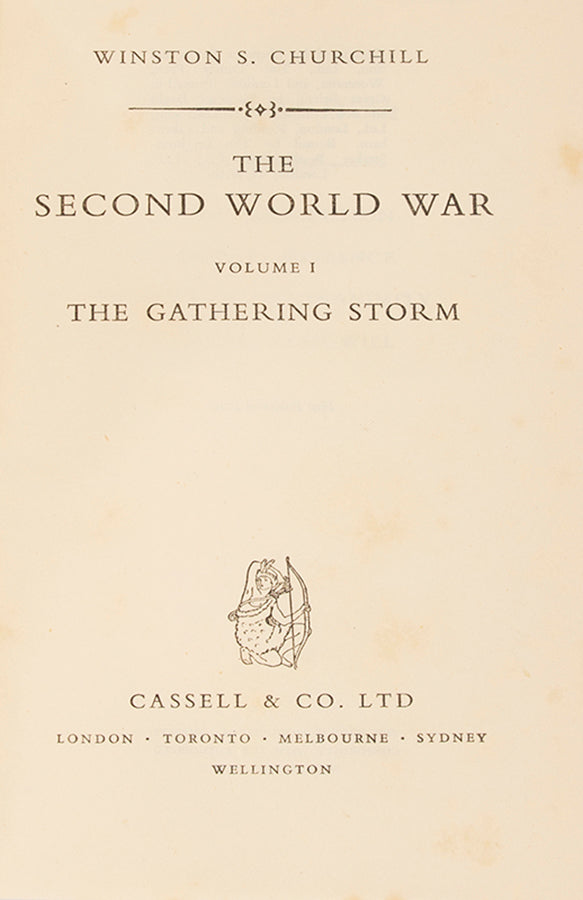 WINSTON S. CHURCHILL

THE

SECOND WORLD WAR

VOLUME I

THE GATHERING STORM

CASSELL & CO. LTD

LONDON · TORONTO · MELBOURNE · SYDNEY

WELLINGTON